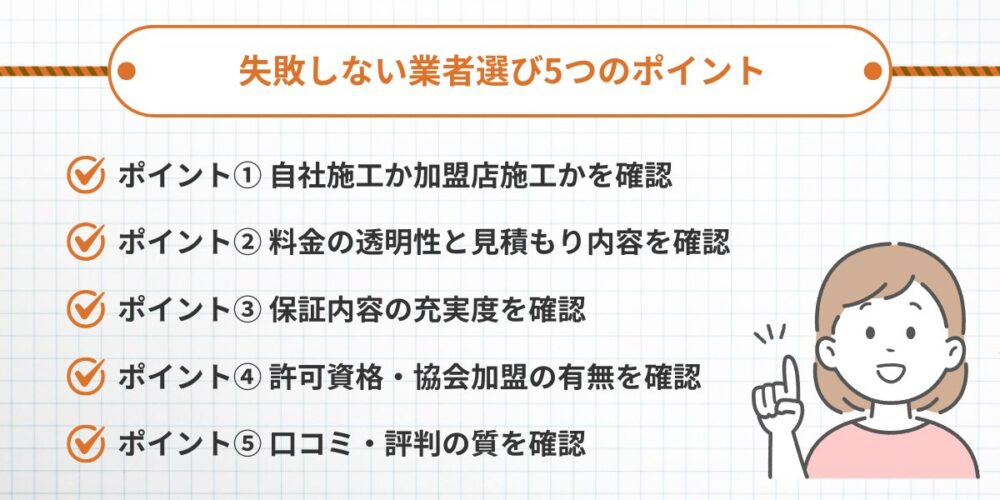 失敗しない業者選び5つのポイント

ポイント① 自社施工か加盟店施工かを確認

ポイント② 料金の透明性と見積もり内容を確認

ポイント③ 保証内容の充実度を確認

ポイント④ 許可資格・協会加盟の有無を確認

ポイント⑤ 口コミ・評判の質を確認